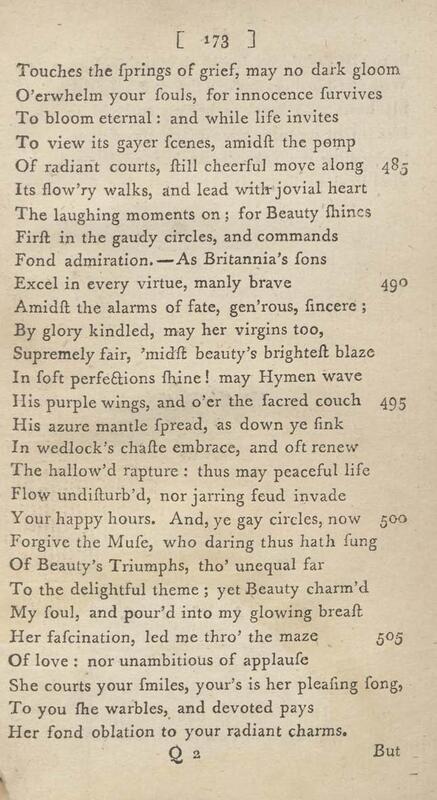 [ 173 ]

Touches the ſprings of grief, may no dark gloom
O'erwhelm your ſouls, for innocence ſurvives
To bloom eternal: and while life invites
To view its gayer ſcenes, amidſt the pomp
Of radiant courts, ſtill cheerful move along 485
Its flow'ry walks, and lead with jovial heart
The laughing moments on; for Beauty ſhines
Firſt in the gaudy circles, and commands
Fond admiration.—As Britannia's ſons
Excel in every virtue, manly brave 490
Amidſt the alarms of fate, gen'rous, ſincere;
By glory kindled, may her virgins too,
Supremely fair, 'midſt beauty's brighteſt blaze
In ſoft perfections ſhine! may Hymen wave
His purple wings, and o'er the ſacred couch 495
His azure mantle ſpread, as down ye ſink
In wedlock's chaſte embrace, and oft renew
The hallow'd rapture: thus may peaceful life
Flow undiſturb'd, nor jarring feud invade
Your happy hours. And, ye gay circles, now 500
Forgive the Muſe, who daring thus hath ſung
Of Beauty's Triumphs, tho' unequal far
To the delightful theme; yet Beauty charm'd
My ſoul, and pour'd into my glowing breaſt
Her faſcination, led me thro' the maze 505
Of love: nor unambitious of applauſe
She courts your ſmiles, your's is her pleaſing ſong,
To you ſhe warbles, and devoted pays
Her fond oblation to your radiant charms.

Q 2 But